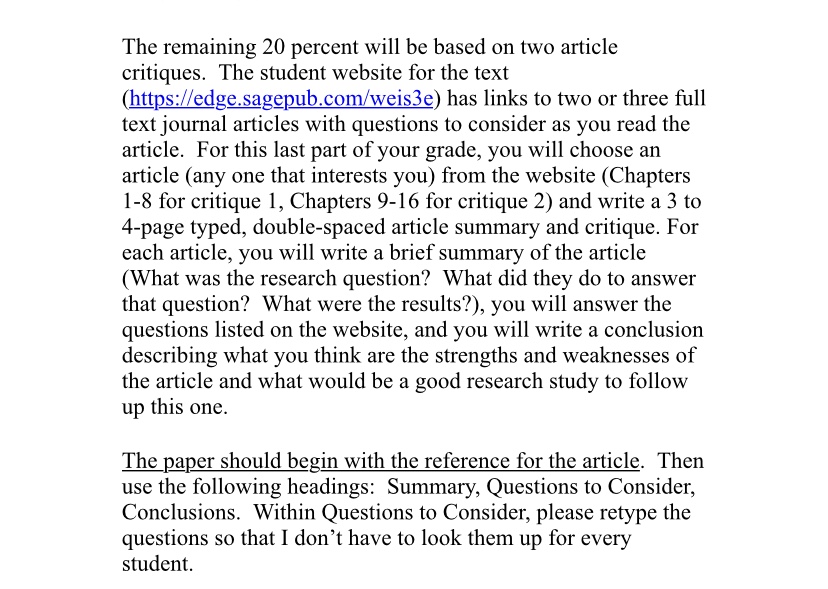 The remaining 20 percent will be based on two article critiques. The student website for the text (https://edge.sagepub.com/weis3e) has links to two or three full text journal articles with questions to consider as you read the article. For this last part of your grade, you will choose an article (any one that interests you) from the website (Chapters 1-8 for critique 1, Chapters 9-16 for critique 2) and write a 3 to 4-page typed, double-spaced article summary and critique. For each article, you will write a brief summary of the article (What was the research question? What did they do to answer that question? What were the results?), you will answer the questions listed on the website, and you will write a conclusion describing what you think are the strengths and weaknesses of the article and what would be a good research study to follow up this one.

The paper should begin with the reference for the article. Then use the following headings: Summary, Questions to Consider, Conclusions. Within Questions to Consider, please retype the questions so that I don't have to look them up for every student.